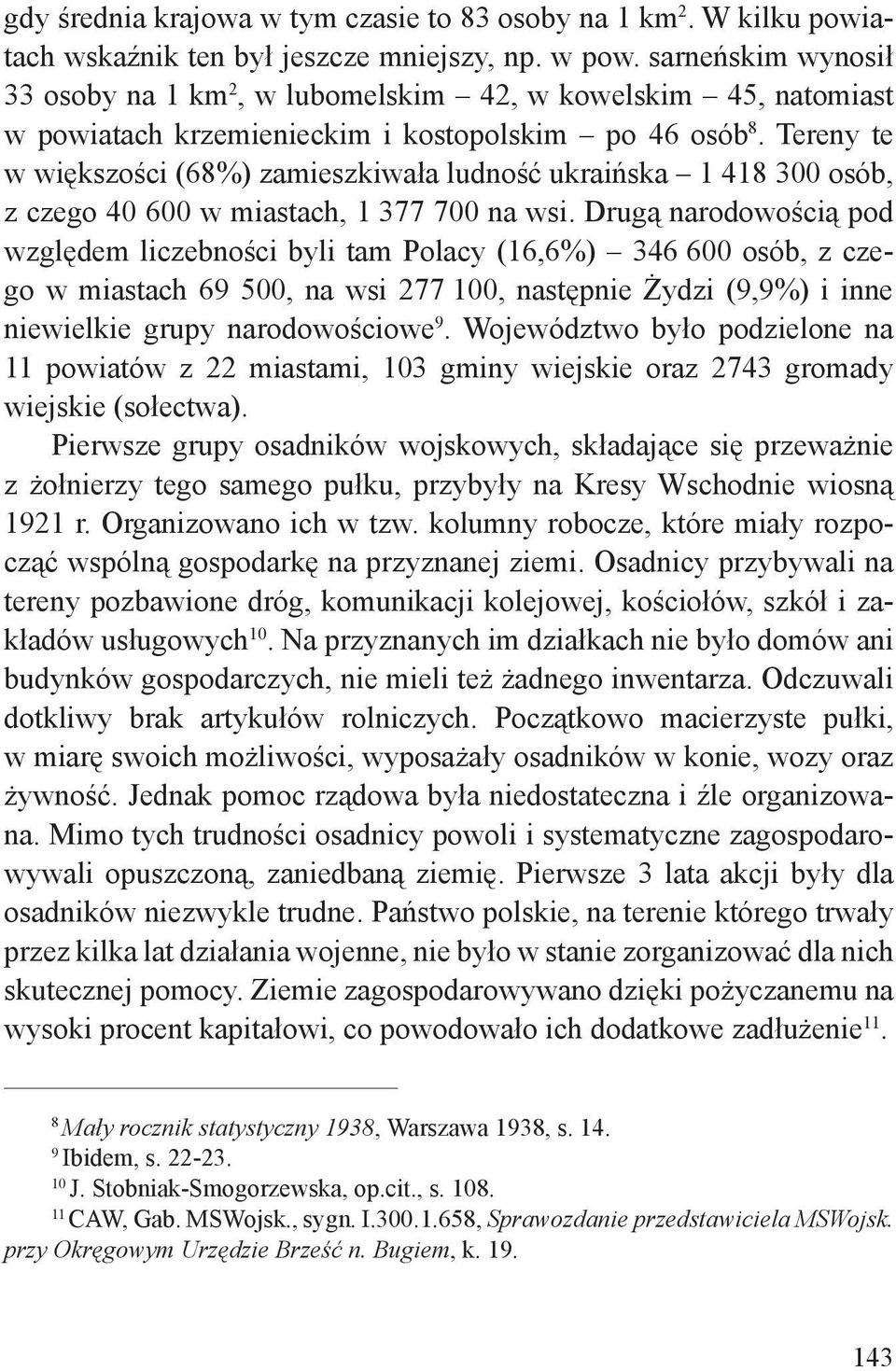 gdy średnia krajowa w tym czasie to 83 osoby na 1 km$^2$. W kilku powiatach wskaźnik ten był jeszcze mniejszy, np. w pow. sarneńskim wynosił 33 osoby na 1 km$^2$, w lubomelskim – 42, w kowelskim – 45, natomiast w powiatach krzemienieckim i kostopolskim – po 46 osób$^8$. Tereny te w większości (68%) zamieszkiwała ludność ukraińska – 1 418 300 osób, z czego 40 600 w miastach, 1 377 700 na wsi. Drugą narodowością pod względem liczebności byli tam Polacy (16,6%) – 346 600 osób, z czego w miastach 69 500, na wsi 277 100, następnie Żydzi (9,9%) i inne niewielkie grupy narodowościowe$^9$. Województwo było podzielone na 11 powiatów z 22 miastami, 103 gminy wiejskie oraz 2743 gromady wiejskie (sołectwa).

Pierwsze grupy osadników wojskowych, składające się przeważnie z żołnierzy tego samego pułku, przybyły na Kresy Wschodnie wiosną 1921 r. Organizowano ich w tzw. kolumny robocze, które miały rozpocząć wspólną gospodarkę na przyznanej ziemi. Osadnicy przybywali na tereny pozbawione dróg, komunikacji kolejowej, kościołów, szkół i zakładów usługowych$^{10}$. Na przyznanych im działkach nie było domów ani budynków gospodarczych, nie mieli też żadnego inwentarza. Odczuwali dotkliwy brak artykułów rolniczych. Początkowo macierzyste pułki, w miarę swoich możliwości, wyposażały osadników w konie, wozy oraz żywność. Jednak pomoc rządowa była niedostateczna i źle organizowana. Mimo tych trudności osadnicy powoli i systematyczne zagospodarowywali opuszczoną, zaniedbaną ziemię. Pierwsze 3 lata akcji były dla osadników niezwykle trudne. Państwo polskie, na terenie którego trwały przez kilka lat działania wojenne, nie było w stanie zorganizować dla nich skutecznej pomocy. Ziemie zagospodarowywano dzięki pożyczanemu na wysoki procent kapitałowi, co powodowało ich dodatkowe zadłużenie$^{11}$.

$^8$ Mały rocznik statystyczny 1938, Warszawa 1938, s. 14.
$^9$ Ibidem, s. 22-23.
$^{10}$ J. Stobniak-Smogorzewska, op.cit., s. 108.
$^{11}$ CAW, Gab. MSWojsk., sygn. I.300.1.658, Sprawozdanie przedstawiciela MSWojsk. przy Okręgowym Urzędzie Brześć n. Bugiem, k. 19.

143